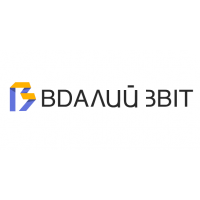 ВДАЛИЙ ЗВІТ